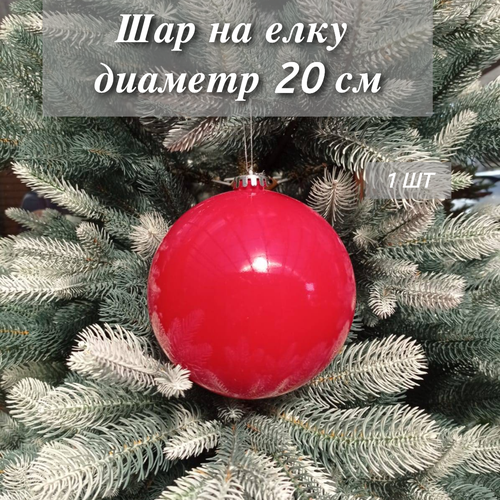 Шар на елку
диаметр 20 см

1 ШТ